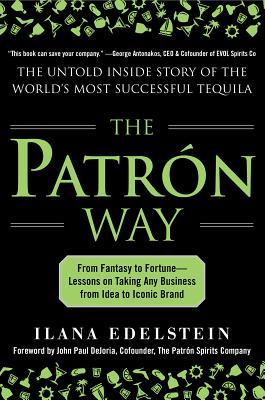 "This book can save your company." —George Antonakos, CEO & Cofounder of EVOL Spirits Co

THE UNTOLD INSIDE STORY OF THE WORLD'S MOST SUCCESSFUL TEQUILA

THE PATRÓN WAY

From Fantasy to Fortune— Lessons on Taking Any Business from Idea to Iconic Brand

ILANA EDELSTEIN

Foreword by John Paul DeJoria, Cofounder, The Patrón Spirits Company